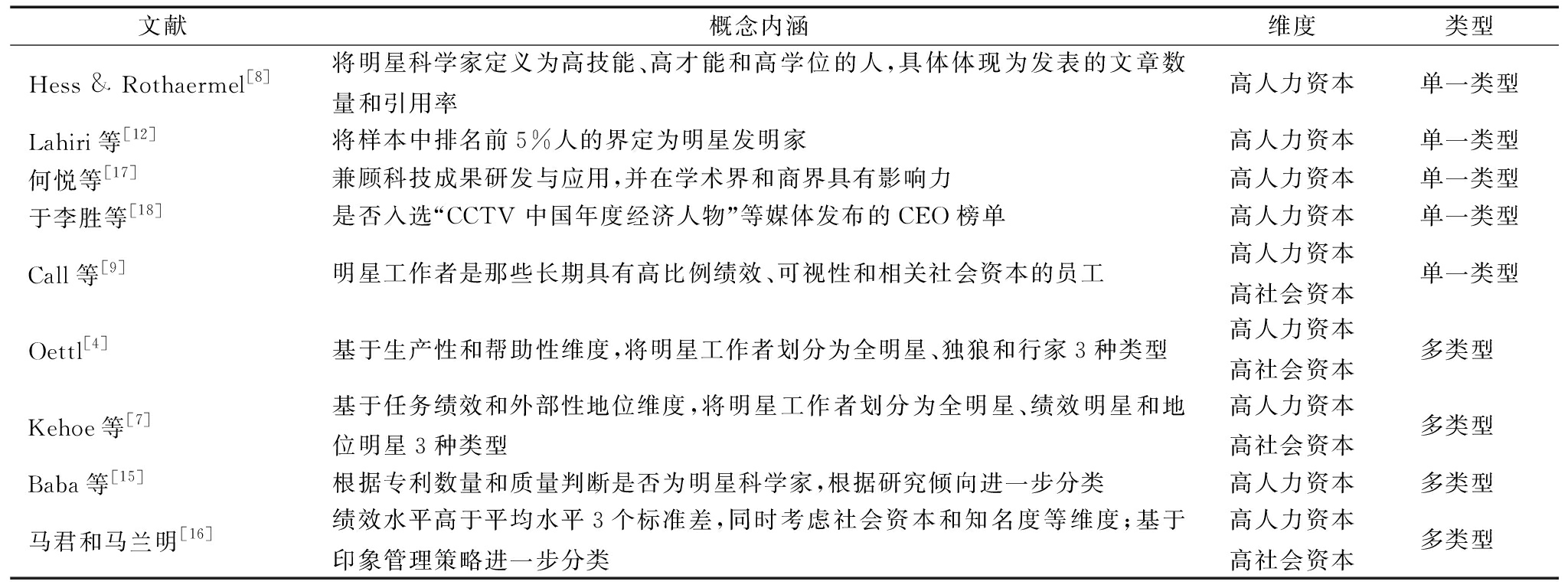 | 文献 | 概念内涵 | 维度 | 类型 |
|---|---|---|---|
| Hess & Rothaermel$^{[8]}$ | 将明星科学家定义为高技能、高才能和高学位的人,具体体现为发表的文章数量和引用率 | 高人力资本 | 单一类型 |
| Lahiri 等$^{[12]}$ | 将样本中排名前 5%人的界定为明星发明家 | 高人力资本 | 单一类型 |
| 何悦等$^{[17]}$ | 兼顾科技成果研发与应用,并在学术界和商界具有影响力 | 高人力资本 | 单一类型 |
| 于李胜等$^{[18]}$ | 是否入选“CCTV 中国年度经济人物”等媒体发布的 CEO 榜单 | 高人力资本 | 单一类型 |
| Call 等$^{[9]}$ | 明星工作者是那些长期具有高比例绩效、可视性和相关社会资本的员工 | 高人力资本 高社会资本 | 单一类型 |
| Oettl$^{[4]}$ | 基于生产性和帮助性维度,将明星工作者划分为全明星、独狼和行家 3 种类型 | 高人力资本 高社会资本 | 多类型 |
| Kehoe 等$^{[7]}$ | 基于任务绩效和外部性地位维度,将明星工作者划分为全明星、绩效明星和地位明星 3 种类型 | 高人力资本 高社会资本 | 多类型 |
| Baba 等$^{[15]}$ | 根据专利数量和质量判断是否为明星科学家,根据研究倾向进一步分类 | 高人力资本 | 多类型 |
| 马君和马兰明$^{[16]}$ | 绩效水平高于平均水平 3 个标准差,同时考虑社会资本和知名度等维度;基于印象管理策略进一步分类 | 高人力资本 高社会资本 | 多类型 |